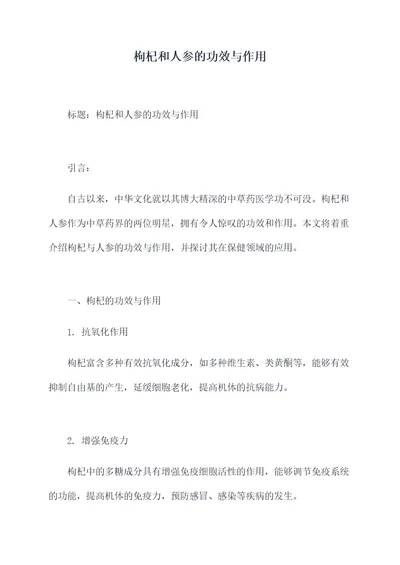 枸杞和人参的功效与作用

标题：枸杞和人参的功效与作用

引言：

自古以来，中华文化就以其博大精深的中草药医学功不可没。枸杞和人参作为中草药界的两位明星，拥有令人惊叹的功效和作用。本文将着重介绍枸杞与人参的功效与作用，并探讨其在保健领域的应用。

一、枸杞的功效与作用

1. 抗氧化作用

枸杞富含多种有效抗氧化成分，如多种维生素、类黄酮等，能够有效抑制自由基的产生，延缓细胞老化，提高机体的抗病能力。

2. 增强免疫力

枸杞中的多糖成分具有增强免疫细胞活性的作用，能够调节免疫系统的功能，提高机体的免疫力，预防感冒、感染等疾病的发生。